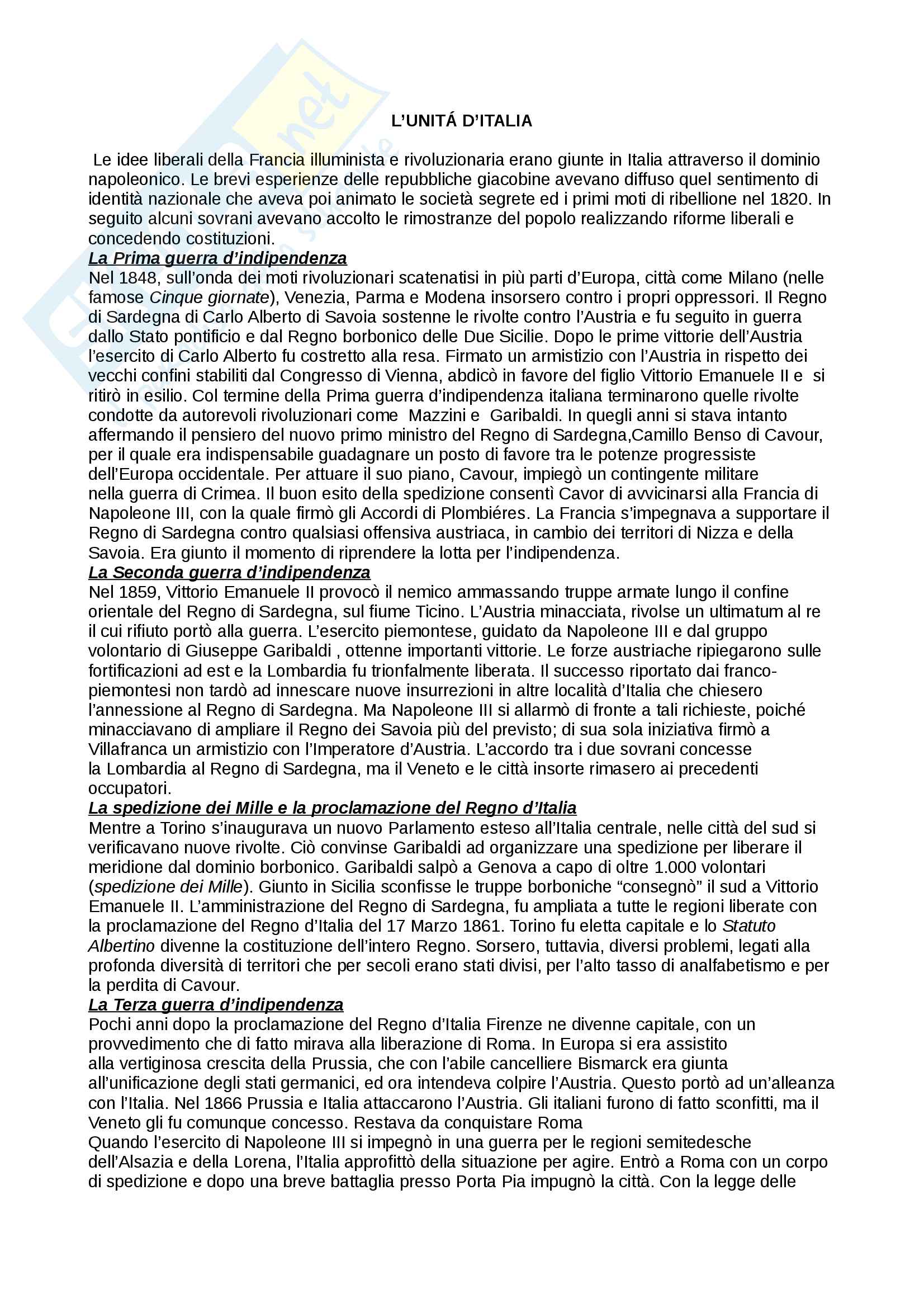 L'UNITÁ D'ITALIA

Le idee liberali della Francia illuminista e rivoluzionaria erano giunte in Italia attraverso il dominio napoleonico. Le brevi esperienze delle repubbliche giacobine avevano diffuso quel sentimento di identità nazionale che aveva poi animato le società segrete ed i primi moti di ribellione nel 1820. In seguito alcuni sovrani avevano accolto le rimostranze del popolo realizzando riforme liberali e concedendo costituzioni.

La Prima guerra d'indipendenza
Nel 1848, sull'onda dei moti rivoluzionari scatenatisi in più parti d'Europa, città come Milano (nelle famose Cinque giornate), Venezia, Parma e Modena insorsero contro i propri oppressori. Il Regno di Sardegna di Carlo Alberto di Savoia sostenne le rivolte contro l'Austria e fu seguito in guerra dallo Stato pontificio e dal Regno borbonico delle Due Sicilie. Dopo le prime vittorie dell'Austria l'esercito di Carlo Alberto fu costretto alla resa. Firmato un armistizio con l'Austria in rispetto dei vecchi confini stabiliti dal Congresso di Vienna, abdicò in favore del figlio Vittorio Emanuele II e si ritirò in esilio. Col termine della Prima guerra d'indipendenza italiana terminarono quelle rivolte condotte da autorevoli rivoluzionari come Mazzini e Garibaldi. In quegli anni si stava intanto affermando il pensiero del nuovo primo ministro del Regno di Sardegna,Camillo Benso di Cavour, per il quale era indispensabile guadagnare un posto di favore tra le potenze progressiste dell'Europa occidentale. Per attuare il suo piano, Cavour, impiegò un contingente militare nella guerra di Crimea. Il buon esito della spedizione consentì Cavor di avvicinarsi alla Francia di Napoleone III, con la quale firmò gli Accordi di Plombiéres. La Francia s'impegnava a supportare il Regno di Sardegna contro qualsiasi offensiva austriaca, in cambio dei territori di Nizza e della Savoia. Era giunto il momento di riprendere la lotta per l'indipendenza.

La Seconda guerra d'indipendenza
Nel 1859, Vittorio Emanuele II provocò il nemico ammassando truppe armate lungo il confine orientale del Regno di Sardegna, sul fiume Ticino. L'Austria minacciata, rivolse un ultimatum al re il cui rifiuto portò alla guerra. L'esercito piemontese, guidato da Napoleone III e dal gruppo volontario di Giuseppe Garibaldi , ottenne importanti vittorie. Le forze austriache ripiegarono sulle fortificazioni ad est e la Lombardia fu trionfalmente liberata. Il successo riportato dai franco-piemontesi non tardò ad innescare nuove insurrezioni in altre località d'Italia che chiesero l'annessione al Regno di Sardegna. Ma Napoleone III si allarmò di fronte a tali richieste, poiché minacciavano di ampliare il Regno dei Savoia più del previsto; di sua sola iniziativa firmò a Villafranca un armistizio con l'Imperatore d'Austria. L'accordo tra i due sovrani concesse la Lombardia al Regno di Sardegna, ma il Veneto e le città insorte rimasero ai precedenti occupatori.

La spedizione dei Mille e la proclamazione del Regno d'Italia
Mentre a Torino s'inaugurava un nuovo Parlamento esteso all'Italia centrale, nelle città del sud si verificavano nuove rivolte. Ciò convinse Garibaldi ad organizzare una spedizione per liberare il meridione dal dominio borbonico. Garibaldi salpò a Genova a capo di oltre 1.000 volontari (spedizione dei Mille). Giunto in Sicilia sconfisse le truppe borboniche "consegnò" il sud a Vittorio Emanuele II. L'amministrazione del Regno di Sardegna, fu ampliata a tutte le regioni liberate con la proclamazione del Regno d'Italia del 17 Marzo 1861. Torino fu eletta capitale e lo Statuto Albertino divenne la costituzione dell'intero Regno. Sorsero, tuttavia, diversi problemi, legati alla profonda diversità di territori che per secoli erano stati divisi, per l'alto tasso di analfabetismo e per la perdita di Cavour.

La Terza guerra d'indipendenza
Pochi anni dopo la proclamazione del Regno d'Italia Firenze ne divenne capitale, con un provvedimento che di fatto mirava alla liberazione di Roma. In Europa si era assistito alla vertiginosa crescita della Prussia, che con l'abile cancelliere Bismarck era giunta all'unificazione degli stati germanici, ed ora intendeva colpire l'Austria. Questo portò ad un'alleanza con l'Italia. Nel 1866 Prussia e Italia attaccarono l'Austria. Gli italiani furono di fatto sconfitti, ma il Veneto gli fu comunque concesso. Restava da conquistare Roma
Quando l'esercito di Napoleone III si impegnò in una guerra per le regioni semitedesche dell'Alsazia e della Lorena, l'Italia approfittò della situazione per agire. Entrò a Roma con un corpo di spedizione e dopo una breve battaglia presso Porta Pia impugnò la città. Con la legge delle